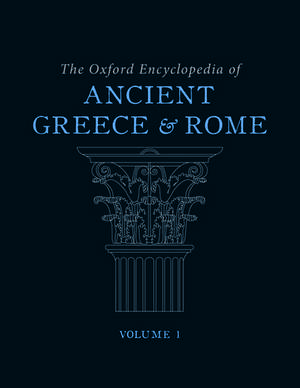 The Oxford Encyclopedia of
ANCIENT
GREECE & ROME

VOLUME 1